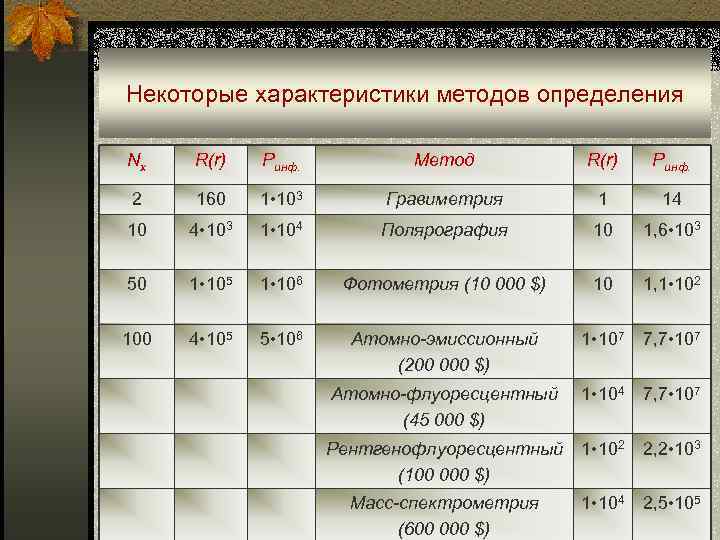 Некоторые характеристики методов определения

| $N_x$ | R(r) | $P_{инф.}$ | Метод | R(r) | $P_{инф.}$ |
|---|---|---|---|---|---|
| 2 | 160 | $1 \cdot 10^3$ | Гравиметрия | 1 | 14 |
| 10 | $4 \cdot 10^3$ | $1 \cdot 10^4$ | Полярография | 10 | $1,6 \cdot 10^3$ |
| 50 | $1 \cdot 10^5$ | $1 \cdot 10^6$ | Фотометрия (10 000 $) | 10 | $1,1 \cdot 10^2$ |
| 100 | $4 \cdot 10^5$ | $5 \cdot 10^6$ | Атомно-эмиссионный (200 000 $) | $1 \cdot 10^7$ | $7,7 \cdot 10^7$ |
| | | | Атомно-флуоресцентный (45 000 $) | $1 \cdot 10^4$ | $7,7 \cdot 10^7$ |
| | | | Рентгенофлуоресцентный (100 000 $) | $1 \cdot 10^2$ | $2,2 \cdot 10^3$ |
| | | | Масс-спектрометрия (600 000 $) | $1 \cdot 10^4$ | $2,5 \cdot 10^5$ |